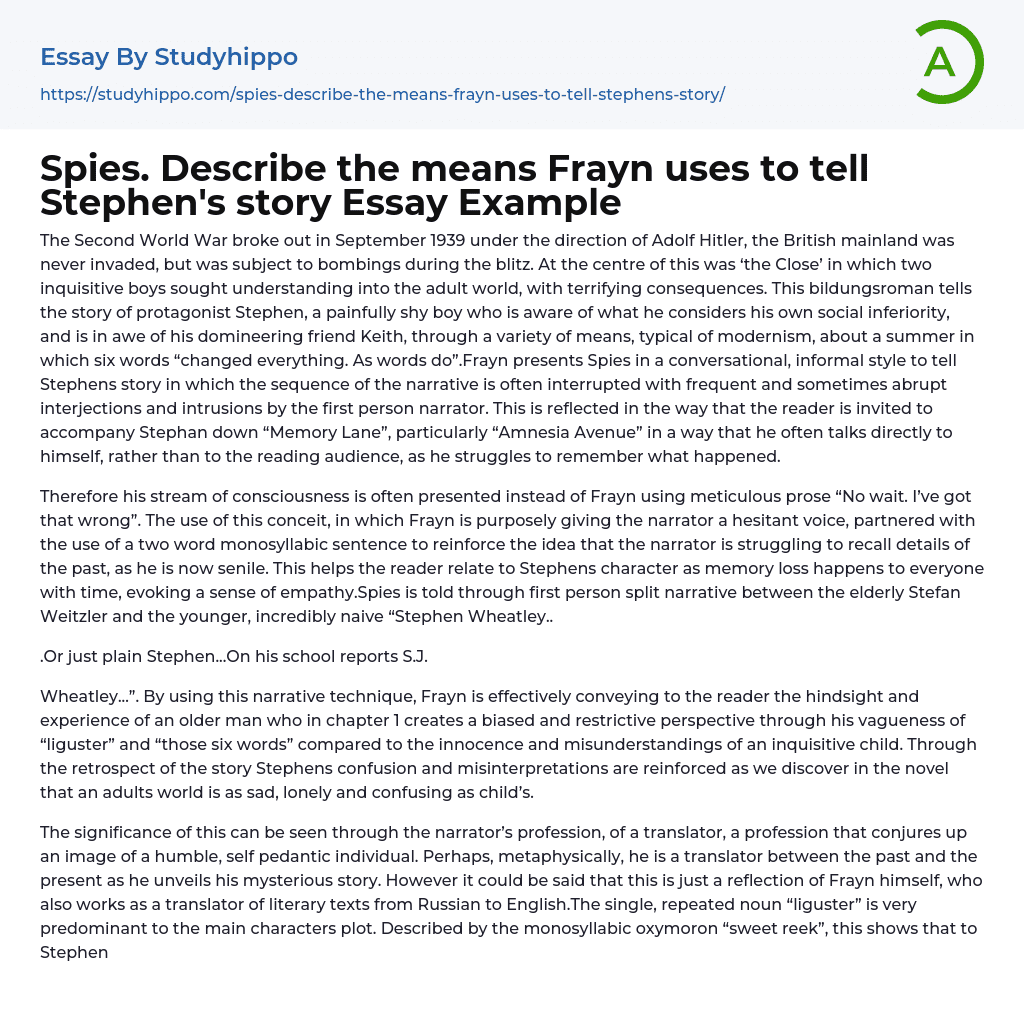 Essay By Studyhippo

https://studyhippo.com/spies-describe-the-means-frayn-uses-to-tell-stephens-story/

A

Spies. Describe the means Frayn uses to tell Stephen's story Essay Example

The Second World War broke out in September 1939 under the direction of Adolf Hitler, the British mainland was never invaded, but was subject to bombings during the blitz. At the centre of this was 'the Close' in which two inquisitive boys sought understanding into the adult world, with terrifying consequences. This bildungsroman tells the story of protagonist Stephen, a painfully shy boy who is aware of what he considers his own social inferiority, and is in awe of his domineering friend Keith, through a variety of means, typical of modernism, about a summer in which six words "changed everything. As words do".Frayn presents Spies in a conversational, informal style to tell Stephens story in which the sequence of the narrative is often interrupted with frequent and sometimes abrupt interjections and intrusions by the first person narrator. This is reflected in the way that the reader is invited to accompany Stephan down "Memory Lane", particularly "Amnesia Avenue" in a way that he often talks directly to himself, rather than to the reading audience, as he struggles to remember what happened.

Therefore his stream of consciousness is often presented instead of Frayn using meticulous prose "No wait. I've got that wrong". The use of this conceit, in which Frayn is purposely giving the narrator a hesitant voice, partnered with the use of a two word monosyllabic sentence to reinforce the idea that the narrator is struggling to recall details of the past, as he is now senile. This helps the reader relate to Stephens character as memory loss happens to everyone with time, evoking a sense of empathy.Spies is told through first person split narrative between the elderly Stefan Weitzler and the younger, incredibly naive "Stephen Wheatley..

.Or just plain Stephen...On his school reports S.J.

Wheatley...". By using this narrative technique, Frayn is effectively conveying to the reader the hindsight and experience of an older man who in chapter 1 creates a biased and restrictive perspective through his vagueness of "liguster" and "those six words" compared to the innocence and misunderstandings of an inquisitive child. Through the retrospect of the story Stephens confusion and misinterpretations are reinforced as we discover in the novel that an adults world is as sad, lonely and confusing as child's.

The significance of this can be seen through the narrator's profession, of a translator, a profession that conjures up an image of a humble, self pedantic individual. Perhaps, metaphysically, he is a translator between the past and the present as he unveils his mysterious story. However it could be said that this is just a reflection of Frayn himself, who also works as a translator of literary texts from Russian to English.The single, repeated noun "liguster" is very predominant to the main characters plot. Described by the monosyllabic oxymoron "sweet reek", this shows that to Stephen